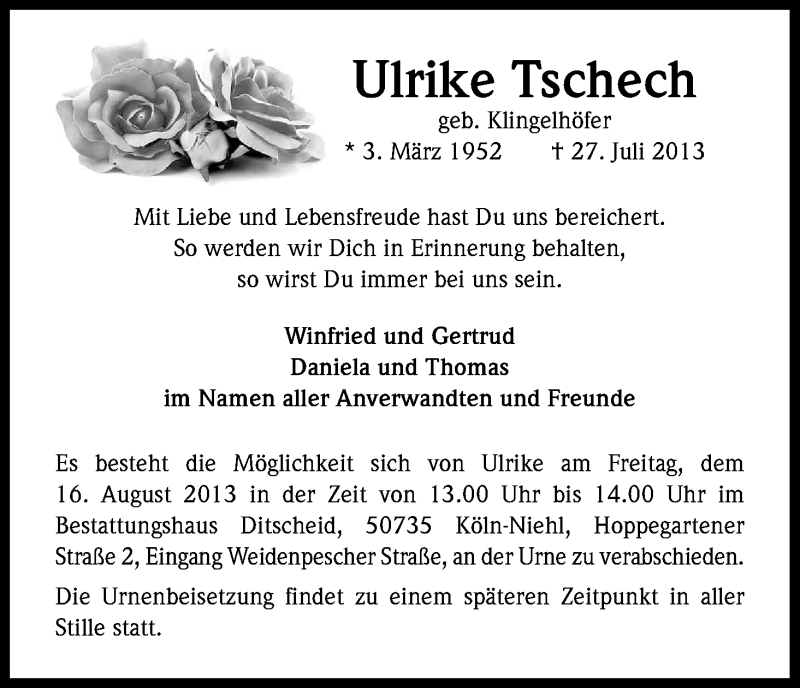 Ulrike Tschech
geb. Klingelhöfer
* 3. März 1952 † 27. Juli 2013

Mit Liebe und Lebensfreude hast Du uns bereichert.
So werden wir Dich in Erinnerung behalten,
so wirst Du immer bei uns sein.

Winfried und Gertrud
Daniela und Thomas
im Namen aller Anverwandten und Freunde

Es besteht die Möglichkeit sich von Ulrike am Freitag, dem 16. August 2013 in der Zeit von 13.00 Uhr bis 14.00 Uhr im Bestattungshaus Ditscheid, 50735 Köln-Niehl, Hoppegartener Straße 2, Eingang Weidenpescher Straße, an der Urne zu verabschieden.

Die Urnenbeisetzung findet zu einem späteren Zeitpunkt in aller Stille statt.